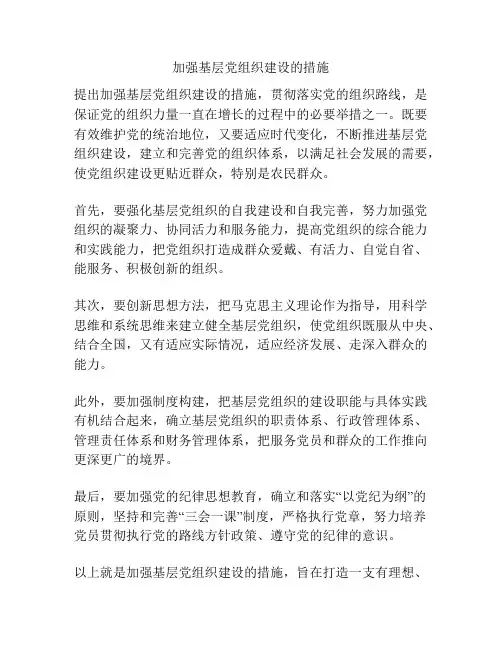 加强基层党组织建设的措施

提出加强基层党组织建设的措施，贯彻落实党的组织路线，是保证党的组织力量一直在增长的过程中的必要举措之一。既要有效维护党的统治地位，又要适应时代变化，不断推进基层党组织建设，建立和完善党的组织体系，以满足社会发展的需要，使党组织建设更贴近群众，特别是农民群众。

首先，要强化基层党组织的自我建设和自我完善，努力加强党组织的凝聚力、协同活力和服务能力，提高党组织的综合能力和实践能力，把党组织打造成群众爱戴、有活力、自觉自省、能服务、积极创新的组织。

其次，要创新思想方法，把马克思主义理论作为指导，用科学思维和系统思维来建立健全基层党组织，使党组织既服从中央、结合全国，又有适应实际情况，适应经济发展、走深入群众的能力。

此外，要加强制度构建，把基层党组织的建设职能与具体实践有机结合起来，确立基层党组织的职责体系、行政管理体系、管理责任体系和财务管理体系，把服务党员和群众的工作推向更深更广的境界。

最后，要加强党的纪律思想教育，确立和落实“以党纪为纲”的原则，坚持和完善“三会一课”制度，严格执行党章，努力培养党员贯彻执行党的路线方针政策、遵守党的纪律的意识。

以上就是加强基层党组织建设的措施，旨在打造一支有理想、